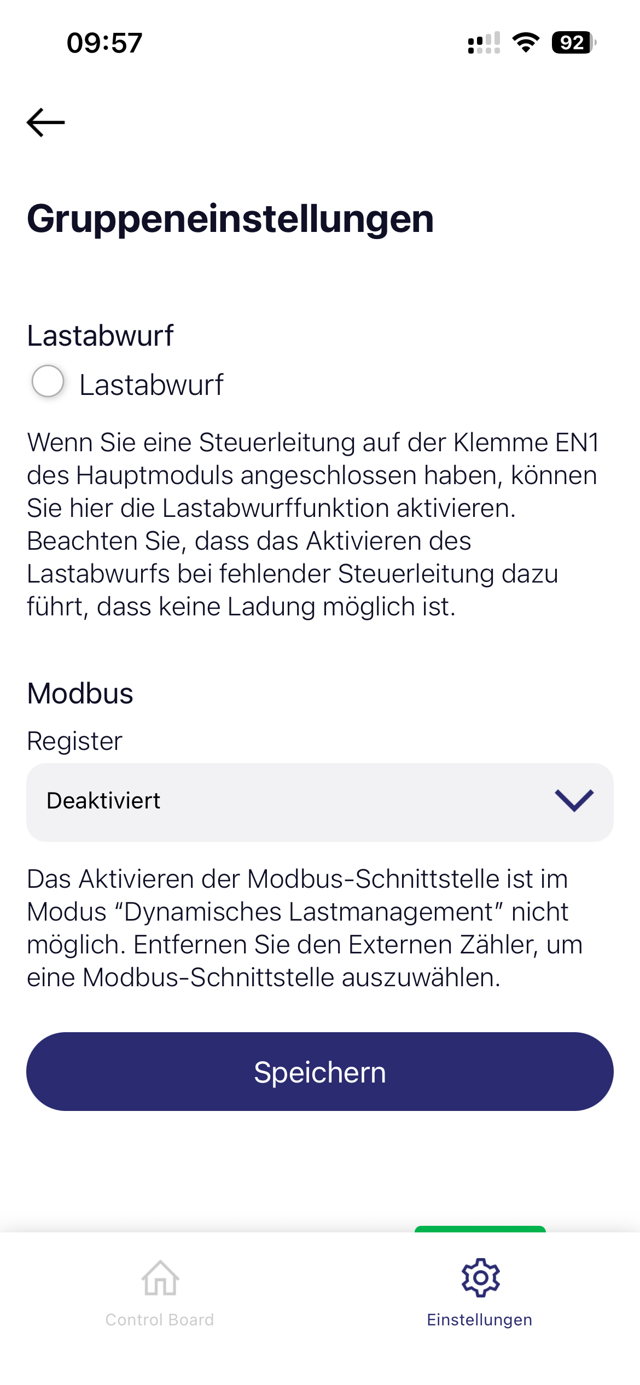 09:57

92

Gruppeneinstellungen

Lastabwurf

Lastabwurf

Wenn Sie eine Steuerleitung auf der Klemme EN1 des Hauptmoduls angeschlossen haben, können Sie hier die Lastabwurffunktion aktivieren. Beachten Sie, dass das Aktivieren des Lastabwurfs bei fehlender Steuerleitung dazu führt, dass keine Ladung möglich ist.

Modbus

Register

Deaktiviert

Das Aktivieren der Modbus-Schnittstelle ist im Modus “Dynamisches Lastmanagement” nicht möglich. Entfernen Sie den Externen Zähler, um eine Modbus-Schnittstelle auszuwählen.

Speichern

Control Board

Einstellungen